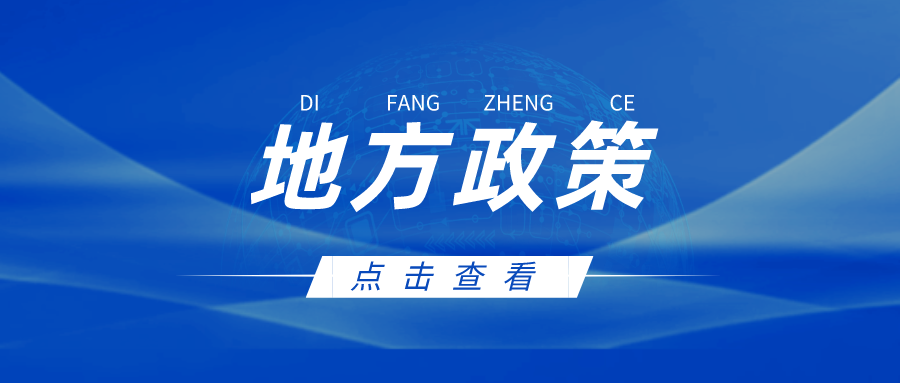 DI FANG ZHENG CE

地方政策

点击查看